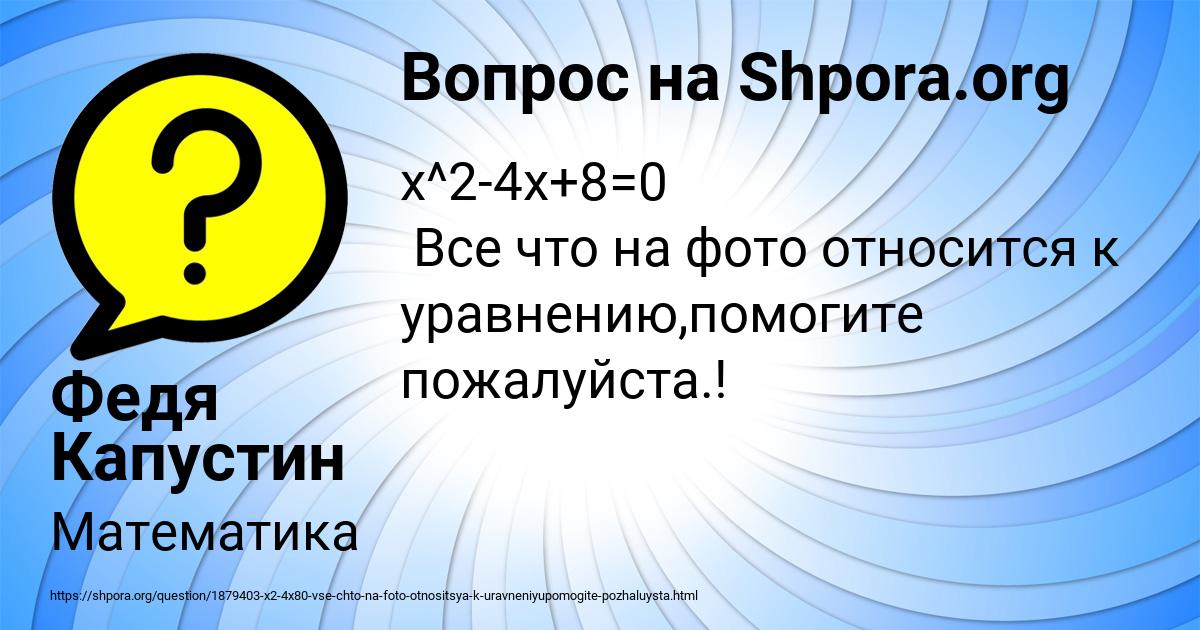 Вопрос на Shpora.org

x^2-4x+8=0
Все что на фото относится к уравнению,помогите пожалуйста.!

Федя Капустин

Математика

https://shpora.org/question/1879403-x2-4x80-vse-chto-na-foto-otnositsya-k-uravneniyupomogite-pozhaluysta.html